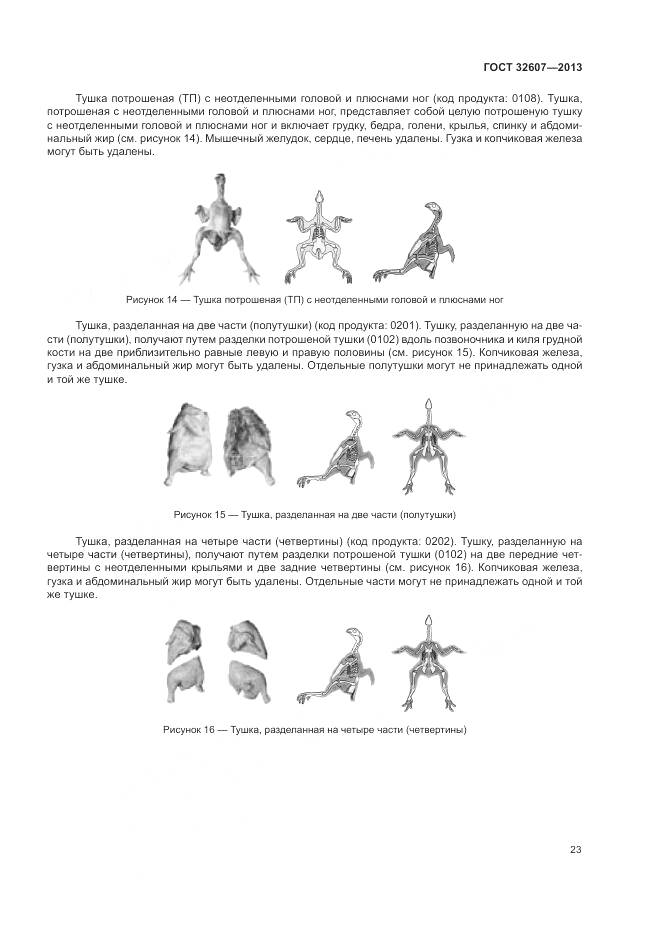 ГОСТ 32607—2013

Тушка потрошеная (ТП) с неотделенными головой и плюснами ног (код продукта: 0108). Тушка, потрошеная с неотделенными головой и плюснами ног, представляет собой целую потрошеную тушку с неотделенными головой и плюснами ног и включает грудку, бедра, голени, крылья, спинку и абдоминальный жир (см. рисунок 14). Мышечный желудок, сердце, печень удалены. Гузка и копчиковая железа могут быть удалены.

Рисунок 14 — Тушка потрошеная (ТП) с неотделенными головой и плюснами ног

Тушка, разделанная на две части (полутушки) (код продукта: 0201). Тушку, разделанную на две части (полутушки), получают путем разделки потрошеной тушки (0102) вдоль позвоночника и киля грудной кости на две приблизительно равные левую и правую половины (см. рисунок 15). Копчиковая железа, гузка и абдоминальный жир могут быть удалены. Отдельные полутушки могут не принадлежать одной и той же тушке.

Рисунок 15 — Тушка, разделанная на две части (полутушки)

Тушка, разделанная на четыре части (четвертины) (код продукта: 0202). Тушку, разделанную на четыре части (четвертины), получают путем разделки потрошеной тушки (0102) на две передние четвертины с неотделенными крыльями и две задние четвертины (см. рисунок 16). Копчиковая железа, гузка и абдоминальный жир могут быть удалены. Отдельные части могут не принадлежать одной и той же тушке.

Рисунок 16 — Тушка, разделанная на четыре части (четвертины)

23